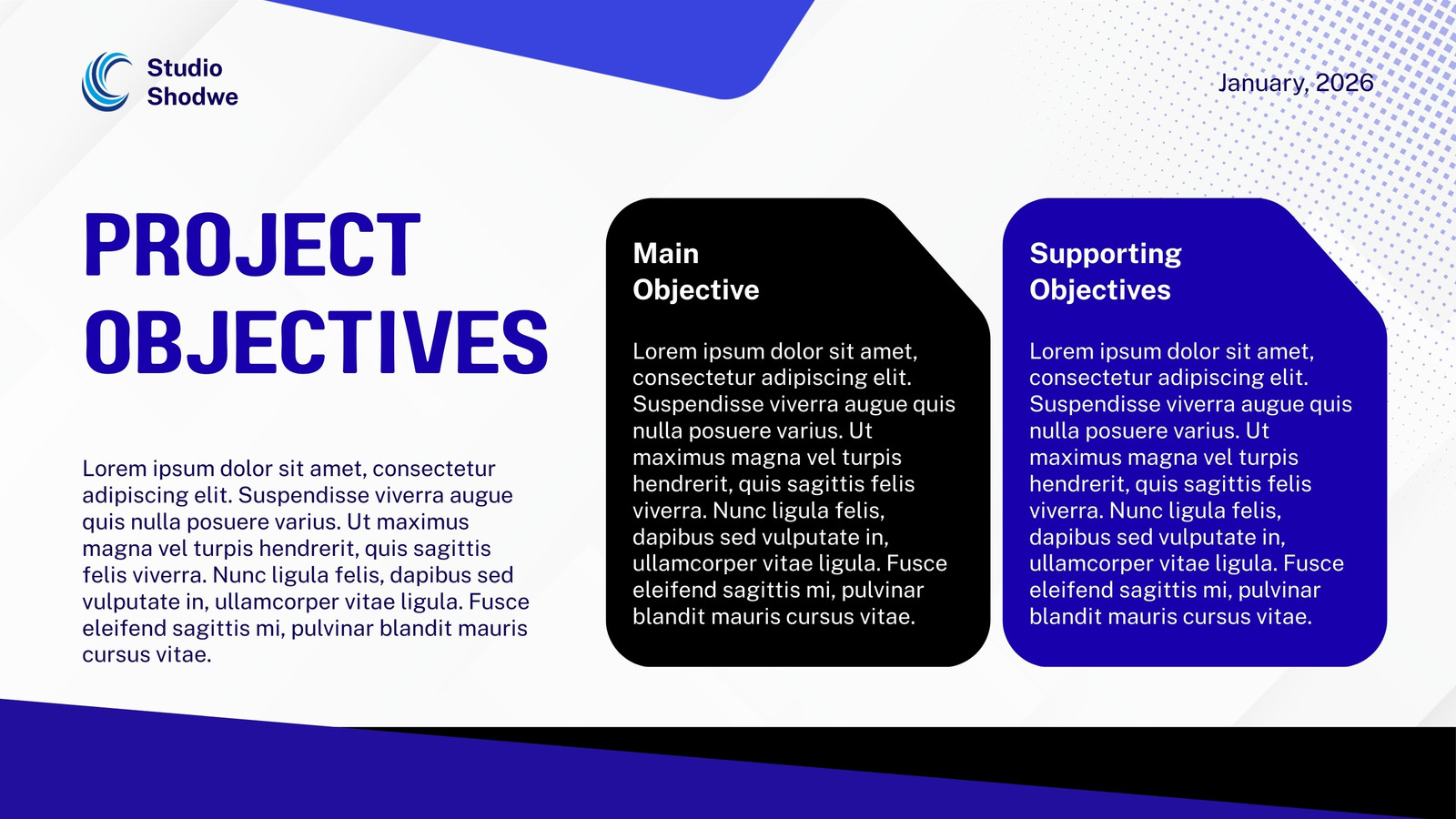 Studio Shodwe

January, 2026

PROJECT OBJECTIVES

Lorem ipsum dolor sit amet, consectetur adipiscing elit. Suspendisse viverra augue quis nulla posuere varius. Ut maximus magna vel turpis hendrerit, quis sagittis felis viverra. Nunc ligula felis, dapibus sed vulputate in, ullamcorper vitae ligula. Fusce eleifend sagittis mi, pulvinar blandit mauris cursus vitae.

Main Objective

Lorem ipsum dolor sit amet, consectetur adipiscing elit. Suspendisse viverra augue quis nulla posuere varius. Ut maximus magna vel turpis hendrerit, quis sagittis felis viverra. Nunc ligula felis, dapibus sed vulputate in, ullamcorper vitae ligula. Fusce eleifend sagittis mi, pulvinar blandit mauris cursus vitae.

Supporting Objectives

Lorem ipsum dolor sit amet, consectetur adipiscing elit. Suspendisse viverra augue quis nulla posuere varius. Ut maximus magna vel turpis hendrerit, quis sagittis felis viverra. Nunc ligula felis, dapibus sed vulputate in, ullamcorper vitae ligula. Fusce eleifend sagittis mi, pulvinar blandit mauris cursus vitae.